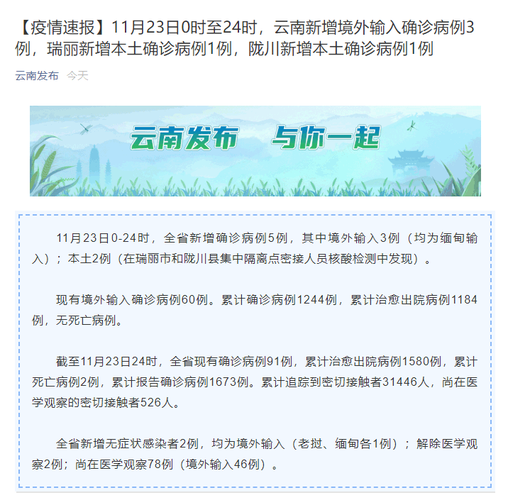 【疫情速报】11月23日0时至24时，云南新增境外输入确诊病例3例，瑞丽新增本土确诊病例1例，陇川新增本土确诊病例1例

云南发布 今天

云南发布 与你一起

11月23日0-24时，全省新增确诊病例5例，其中境外输入3例（均为缅甸输入）；本土2例（在瑞丽市和陇川县集中隔离点密接人员核酸检测中发现）。

现有境外输入确诊病例60例。累计确诊病例1244例，累计治愈出院病例1184例，无死亡病例。

截至11月23日24时，全省现有确诊病例91例，累计治愈出院病例1580例，累计死亡病例2例，累计报告确诊病例1673例。累计追踪到密切接触者31446人，尚在医学观察的密切接触者526人。

全省新增无症状感染者2例，均为境外输入（老挝、缅甸各1例）；解除医学观察2例；尚在医学观察78例（境外输入46例）。